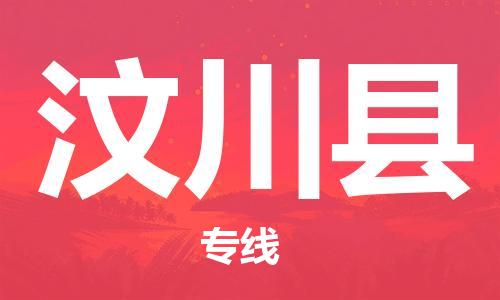 汶川县

专线